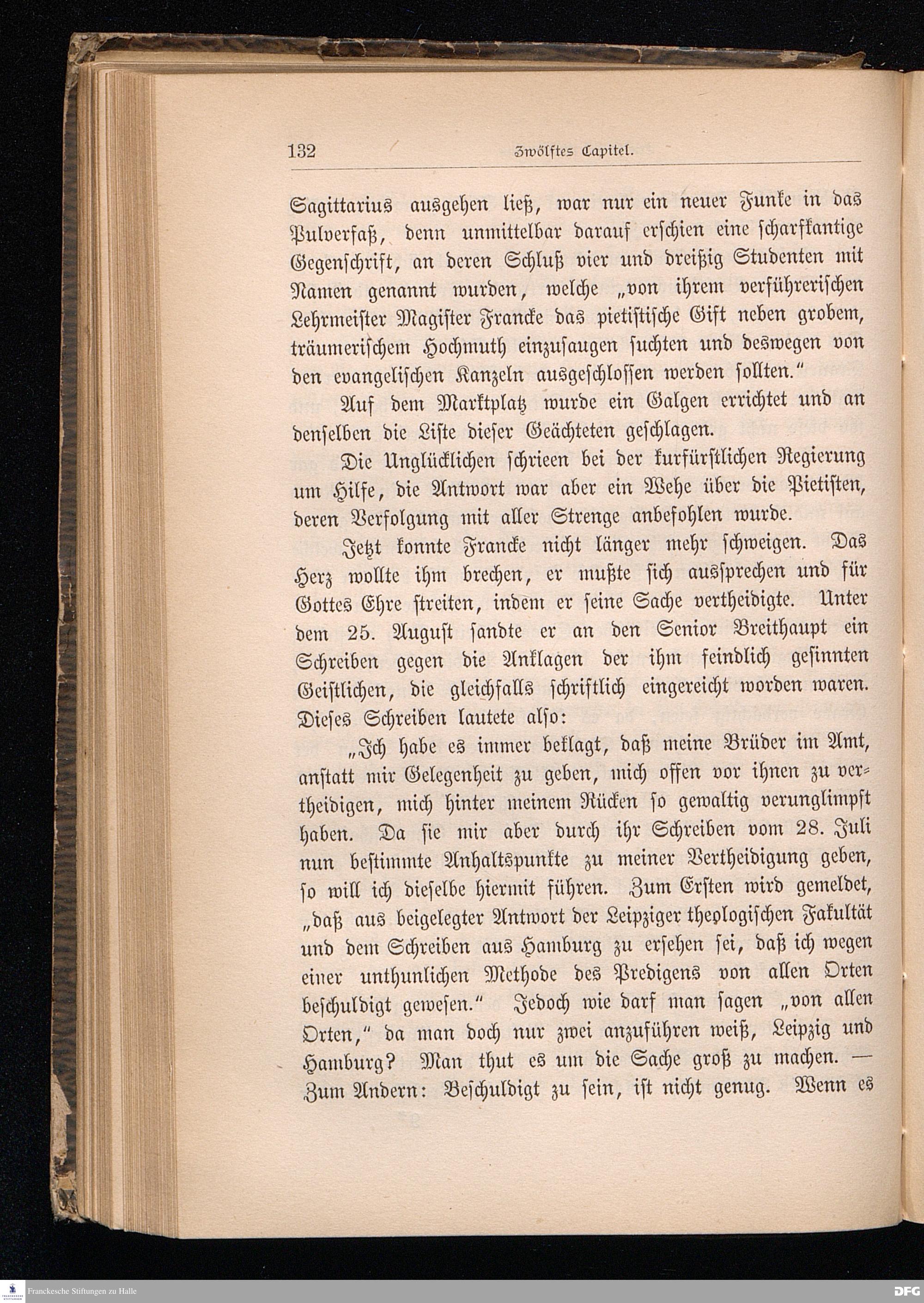 132 Zwölftes Capitel.

Sagittarius ausgehen ließ, war nur ein neuer Funke in das Pulverfaß, denn unmittelbar darauf erschien eine scharfkantige Gegenschrift, an deren Schluß vier und dreißig Studenten mit Namen genannt wurden, welche „von ihrem verführerischen Lehrmeister Magister Francke das pietistische Gift neben grobem, träumerischem Hochmuth einzusaugen suchten und deswegen von den evangelischen Kanzeln ausgeschlossen werden sollten.“

Auf dem Marktplatz wurde ein Galgen errichtet und an denselben die Liste dieser Geächteten geschlagen.

Die Unglücklichen schrieen bei der kurfürstlichen Regierung um Hilfe, die Antwort war aber ein Wehe über die Pietisten, deren Verfolgung mit aller Strenge anbefohlen wurde.

Jetzt konnte Francke nicht länger mehr schweigen. Das Herz wollte ihm brechen, er mußte sich aussprechen und für Gottes Ehre streiten, indem er seine Sache vertheidigte. Unter dem 25. August sandte er an den Senior Breithaupt ein Schreiben gegen die Anklagen der ihm feindlich gesinnten Geistlichen, die gleichfalls schriftlich eingereicht worden waren. Dieses Schreiben lautete also:

„Ich habe es immer beklagt, daß meine Brüder im Amt, anstatt mir Gelegenheit zu geben, mich offen vor ihnen zu vertheidigen, mich hinter meinem Rücken so gewaltig verunglimpft haben. Da sie mir aber durch ihr Schreiben vom 28. Juli nun bestimmte Anhaltspunkte zu meiner Vertheidigung geben, so will ich dieselbe hiermit führen. Zum Ersten wird gemeldet, „daß aus beigelegter Antwort der Leipziger theologischen Fakultät und dem Schreiben aus Hamburg zu ersehen sei, daß ich wegen einer unthunlichen Methode des Predigens von allen Orten beschuldigt gewesen.“ Jedoch wie darf man sagen „von allen Orten,“ da man doch nur zwei anzuführen weiß, Leipzig und Hamburg? Man thut es um die Sache groß zu machen. — Zum Andern: Beschuldigt zu sein, ist nicht genug. Wenn es

Franckesche Stiftungen zu Halle
DFG